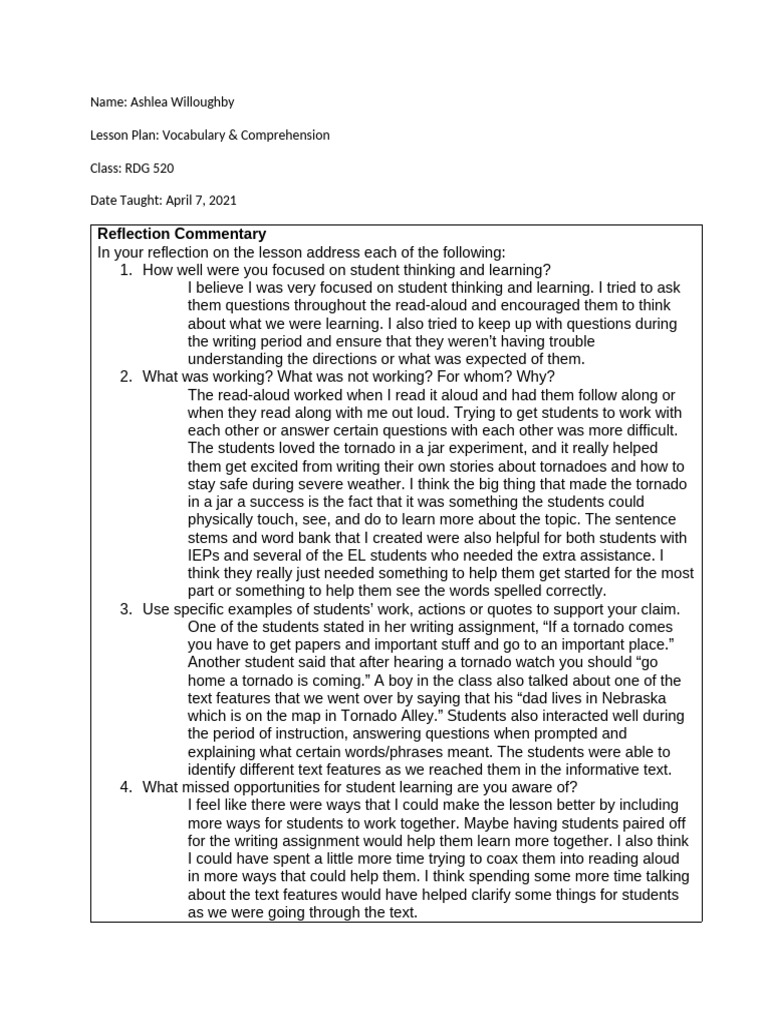 Name: Ashlea Willoughby

Lesson Plan: Vocabulary & Comprehension

Class: RDG 520

Date Taught: April 7, 2021

Reflection Commentary
In your reflection on the lesson address each of the following:

1. How well were you focused on student thinking and learning?
I believe I was very focused on student thinking and learning. I tried to ask them questions throughout the read-aloud and encouraged them to think about what we were learning. I also tried to keep up with questions during the writing period and ensure that they weren't having trouble understanding the directions or what was expected of them.

2. What was working? What was not working? For whom? Why?
The read-aloud worked when I read it aloud and had them follow along or when they read along with me out loud. Trying to get students to work with each other or answer certain questions with each other was more difficult. The students loved the tornado in a jar experiment, and it really helped them get excited from writing their own stories about tornadoes and how to stay safe during severe weather. I think the big thing that made the tornado in a jar a success is the fact that it was something the students could physically touch, see, and do to learn more about the topic. The sentence stems and word bank that I created were also helpful for both students with IEPs and several of the EL students who needed the extra assistance. I think they really just needed something to help them get started for the most part or something to help them see the words spelled correctly.

3. Use specific examples of students' work, actions or quotes to support your claim.
One of the students stated in her writing assignment, "If a tornado comes you have to get papers and important stuff and go to an important place." Another student said that after hearing a tornado watch you should "go home a tornado is coming." A boy in the class also talked about one of the text features that we went over by saying that his "dad lives in Nebraska which is on the map in Tornado Alley." Students also interacted well during the period of instruction, answering questions when prompted and explaining what certain words/phrases meant. The students were able to identify different text features as we reached them in the informative text.

4. What missed opportunities for student learning are you aware of?
I feel like there were ways that I could make the lesson better by including more ways for students to work together. Maybe having students paired off for the writing assignment would help them learn more together. I also think I could have spent a little more time trying to coax them into reading aloud in more ways that could help them. I think spending some more time talking about the text features would have helped clarify some things for students as we were going through the text.